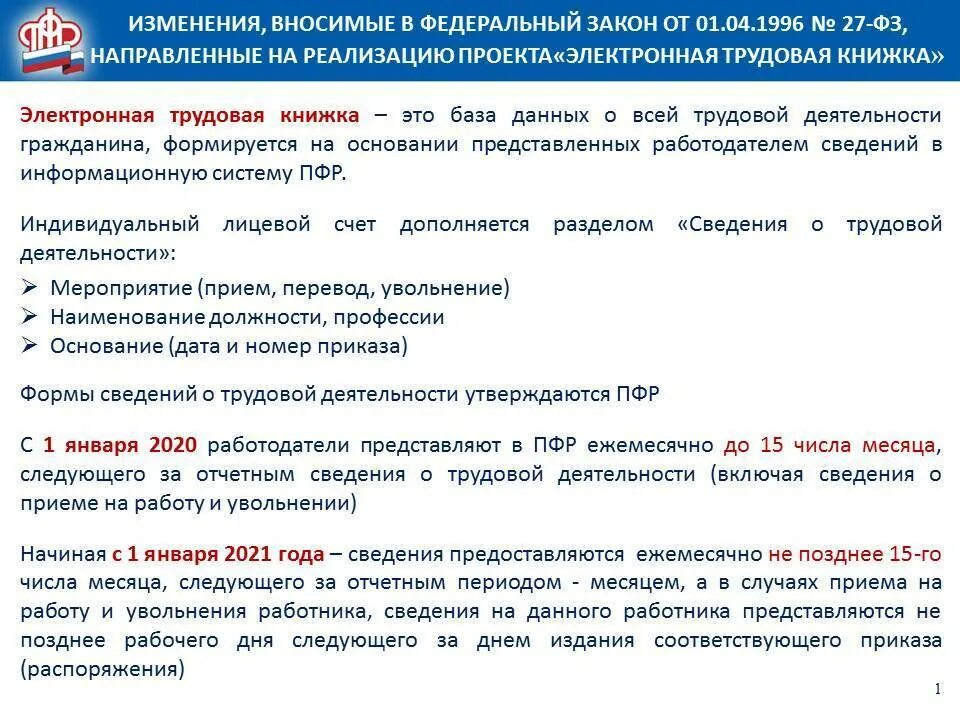 ПФР

ИЗМЕНЕНИЯ, ВНОСИМЫЕ В ФЕДЕРАЛЬНЫЙ ЗАКОН ОТ 01.04.1996 № 27-ФЗ, НАПРАВЛЕННЫЕ НА РЕАЛИЗАЦИЮ ПРОЕКТА«ЭЛЕКТРОННАЯ ТРУДОВАЯ КНИЖКА»

Электронная трудовая книжка – это база данных о всей трудовой деятельности гражданина, формируется на основании представленных работодателем сведений в информационную систему ПФР.

Индивидуальный лицевой счет дополняется разделом «Сведения о трудовой деятельности»:
➢ Мероприятие (прием, перевод, увольнение)
➢ Наименование должности, профессии
➢ Основание (дата и номер приказа)

Формы сведений о трудовой деятельности утверждаются ПФР

С 1 января 2020 работодатели представляют в ПФР ежемесячно до 15 числа месяца, следующего за отчетным сведения о трудовой деятельности (включая сведения о приеме на работу и увольнении)

Начиная с 1 января 2021 года – сведения предоставляются ежемесячно не позднее 15-го числа месяца, следующего за отчетным периодом - месяцем, а в случаях приема на работу и увольнения работника, сведения на данного работника представляются не позднее рабочего дня следующего за днем издания соответствующего приказа (распоряжения)

1